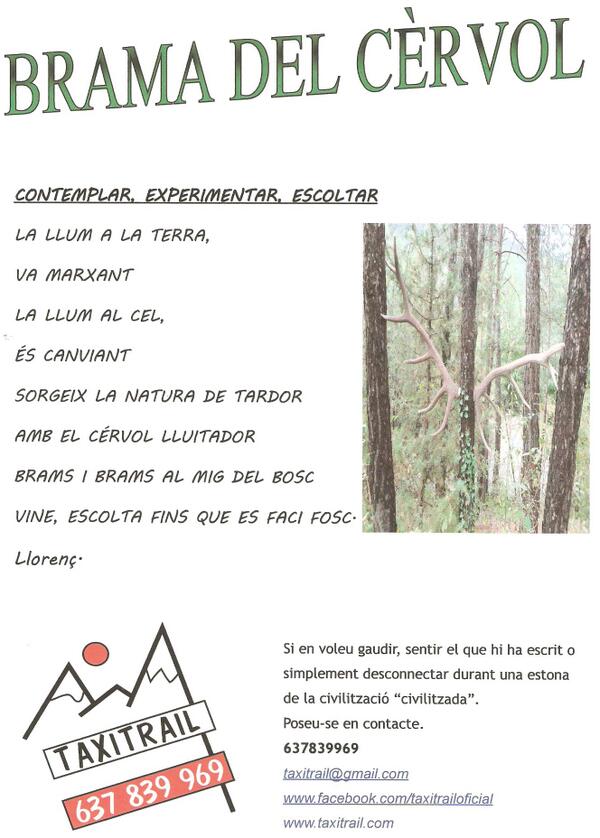 BRAMA DEL CÈRVOL

CONTEMPLAR, EXPERIMENTAR, ESCOLTAR

LA LLUM A LA TERRA,

VA MARXANT

LA LLUM AL CEL,

ÉS CANVIANT

SORGEIX LA NATURA DE TARDOR

AMB EL CÉRVOL LLUITADOR

BRAMS I BRAMS AL MIG DEL BOSC

VINE, ESCOLTA FINS QUE ES FACI FOSC.

Llorenç.

TAXITRAIL

637 839 969

Si en voleu gaudir, sentir el que hi ha escrit o simplement desconnectar durant una estona de la civilització "civilitzada".

Poseu-se en contacte.

637839969

taxitrail@gmail.com

www.facebook.com/taxitrailoficial

www.taxitrail.com